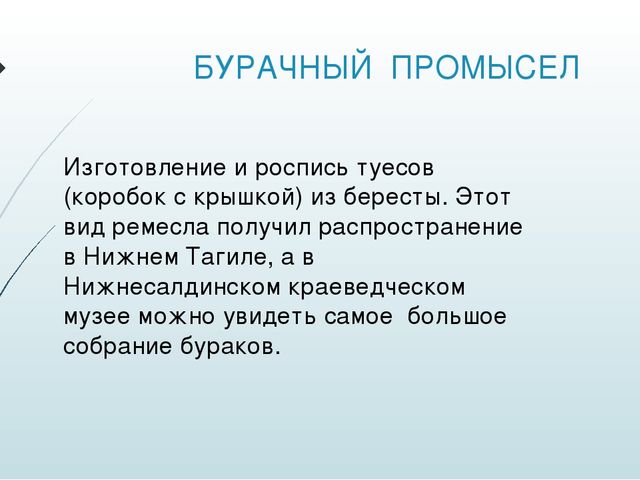 БУРАЧНЫЙ ПРОМЫСЕЛ

Изготовление и роспись туесов (коробок с крышкой) из бересты. Этот вид ремесла получил распространение в Нижнем Тагиле, а в Нижнесалдинском краеведческом музее можно увидеть самое большое собрание бураков.